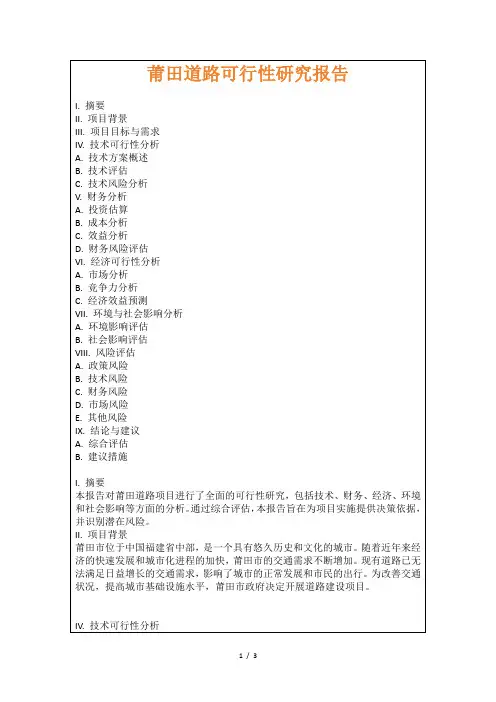 莆田道路可行性研究报告

I. 摘要
II. 项目背景
III. 项目目标与需求
IV. 技术可行性分析
A. 技术方案概述
B. 技术评估
C. 技术风险分析
V. 财务分析
A. 投资估算
B. 成本分析
C. 效益分析
D. 财务风险评估
VI. 经济可行性分析
A. 市场分析
B. 竞争力分析
C. 经济效益预测
VII. 环境与社会影响分析
A. 环境影响评估
B. 社会影响评估
VIII. 风险评估
A. 政策风险
B. 技术风险
C. 财务风险
D. 市场风险
E. 其他风险
IX. 结论与建议
A. 综合评估
B. 建议措施

I. 摘要
本报告对莆田道路项目进行了全面的可行性研究，包括技术、财务、经济、环境和社会影响等方面的分析。通过综合评估，本报告旨在为项目实施提供决策依据，并识别潜在风险。
II. 项目背景
莆田市位于中国福建省中部，是一个具有悠久历史和文化的城市。随着近年来经济的快速发展和城市化进程的加快，莆田市的交通需求不断增加。现有道路已无法满足日益增长的交通需求，影响了城市的正常发展和市民的出行。为改善交通状况，提高城市基础设施水平，莆田市政府决定开展道路建设项目。

IV. 技术可行性分析

1 / 3